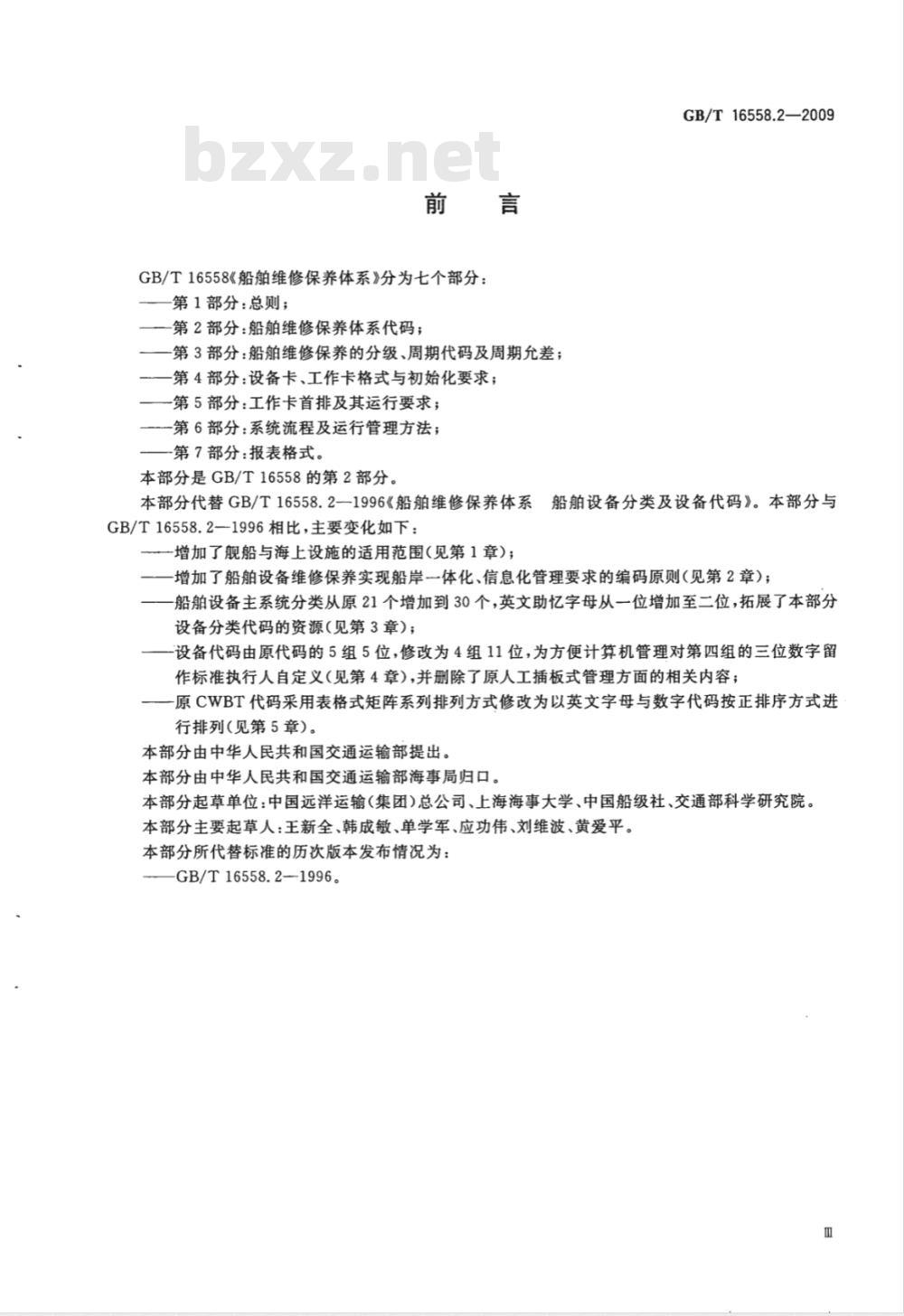 GB/T 16558.2—2009

bzxz.net

前　言

GB/T 16558《船舶维修保养体系》分为七个部分：
——第1部分：总则；
——第2部分：船舶维修保养体系代码；
——第3部分：船舶维修保养的分级、周期代码及周期允差；
——第4部分：设备卡、工作卡格式与初始化要求；
——第5部分：工作卡首排及其运行要求；
——第6部分：系统流程及运行管理方法；
——第7部分：报表格式。

本部分是GB/T 16558的第2部分。

本部分代替GB/T 16558.2—1996《船舶维修保养体系　船舶设备分类及设备代码》。本部分与GB/T 16558.2—1996相比，主要变化如下：
——增加了舰船与海上设施的适用范围（见第1章）；
——增加了船舶设备维修保养实现船岸一体化、信息化管理要求的编码原则（见第2章）；
——船舶设备主系统分类从原21个增加到30个，英文助忆字母从一位增加至二位，拓展了本部分设备分类代码的资源（见第3章）；
——设备代码由原代码的5组5位，修改为4组11位，为方便计算机管理对第四组的三位数字留作标准执行人自定义（见第4章），并删除了原人工插板式管理方面的相关内容；
——原CWBT代码采用表格式矩阵系列排列方式修改为以英文字母与数字代码按正排序方式进行排列（见第5章）。

本部分由中华人民共和国交通运输部提出。

本部分由中华人民共和国交通运输部海事局归口。

本部分起草单位：中国远洋运输（集团）总公司、上海海事大学、中国船级社、交通部科学研究院。

本部分主要起草人：王新全、韩成敏、单学军、应功伟、刘维波、黄爱平。

本部分所代替标准的历次版本发布情况为：
——GB/T 16558.2—1996。

Ⅲ